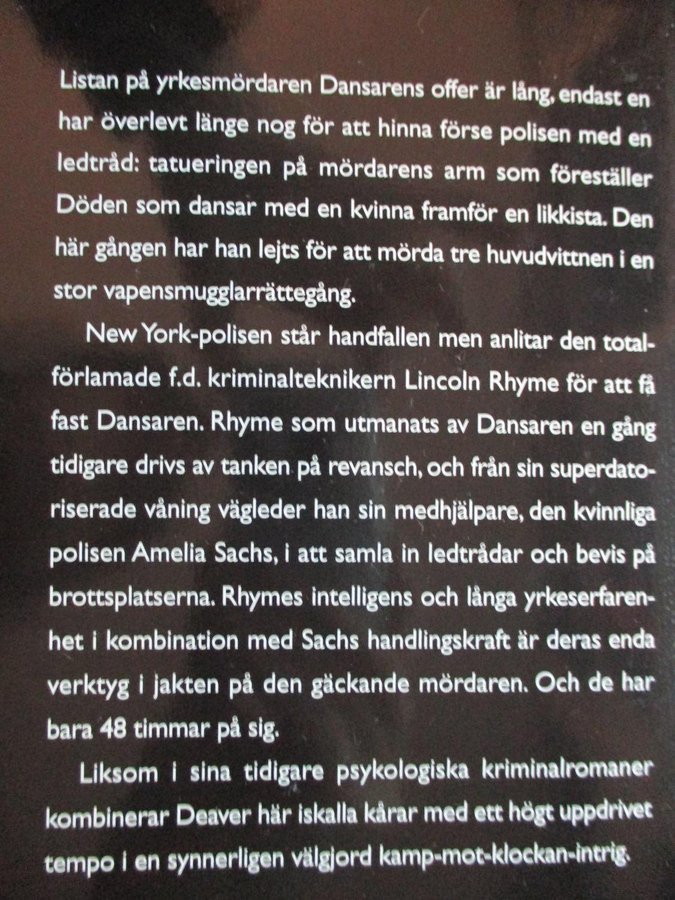 Listan på yrkesmördaren Dansarens offer är lång, endast en har överlevt länge nog för att hinna förse polisen med en ledtråd: tatueringen på mördarens arm som föreställer Döden som dansar med en kvinna framför en likkista. Den här gången har han lejts för att mörda tre huvudvittnen i en stor vapensmugglarrättegång.

New York-polisen står handfallen men anlitar den totalförlamade f.d. kriminalteknikern Lincoln Rhyme för att få fast Dansaren. Rhyme som utmanats av Dansaren en gång tidigare drivs av tanken på revansch, och från sin superdatoriserade våning vägleder han sin medhjälpare, den kvinnliga polisen Amelia Sachs, i att samla in ledtrådar och bevis på brottsplatserna. Rhymes intelligens och långa yrkeserfarenhet i kombination med Sachs handlingskraft är deras enda verktyg i jakten på den gäckande mördaren. Och de har bara 48 timmar på sig.

Liksom i sina tidigare psykologiska kriminalromaner kombinerar Deaver här iskalla kårar med ett högt uppdrivet tempo i en synnerligen välgjord kamp-mot-klockan-intrig.